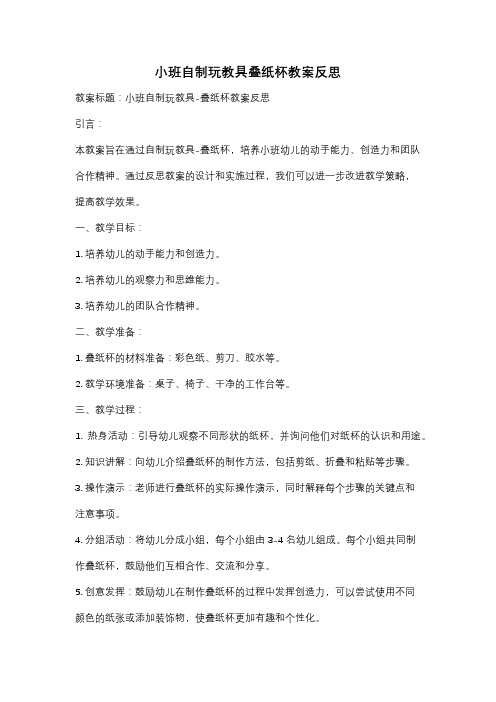 小班自制玩教具叠纸杯教案反思

教案标题：小班自制玩教具-叠纸杯教案反思

引言：

本教案旨在通过自制玩教具-叠纸杯，培养小班幼儿的动手能力、创造力和团队合作精神。通过反思教案的设计和实施过程，我们可以进一步改进教学策略，提高教学效果。

一、教学目标：

1. 培养幼儿的动手能力和创造力。

2. 培养幼儿的观察力和思维能力。

3. 培养幼儿的团队合作精神。

二、教学准备：

1. 叠纸杯的材料准备：彩色纸、剪刀、胶水等。

2. 教学环境准备：桌子、椅子、干净的工作台等。

三、教学过程：

1. 热身活动：引导幼儿观察不同形状的纸杯，并询问他们对纸杯的认识和用途。

2. 知识讲解：向幼儿介绍叠纸杯的制作方法，包括剪纸、折叠和粘贴等步骤。

3. 操作演示：老师进行叠纸杯的实际操作演示，同时解释每个步骤的关键点和注意事项。

4. 分组活动：将幼儿分成小组，每个小组由 3-4 名幼儿组成。每个小组共同制作叠纸杯，鼓励他们互相合作、交流和分享。

5. 创意发挥：鼓励幼儿在制作叠纸杯的过程中发挥创造力，可以尝试使用不同颜色的纸张或添加装饰物，使叠纸杯更加有趣和个性化。